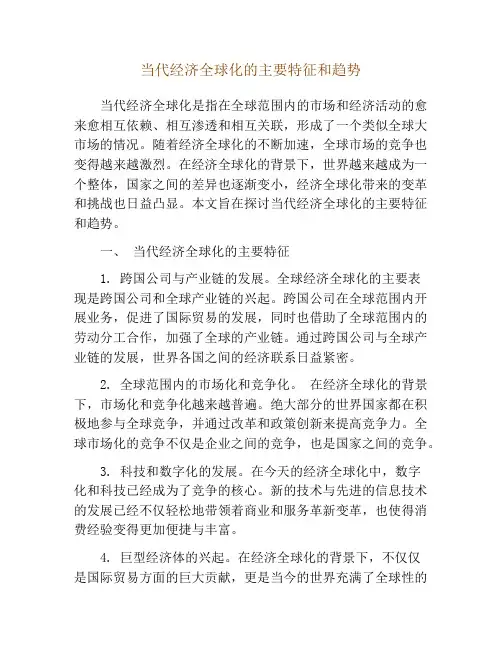 当代经济全球化的主要特征和趋势

当代经济全球化是指在全球范围内的市场和经济活动的愈来愈相互依赖、相互渗透和相互关联，形成了一个类似全球大市场的情况。随着经济全球化的不断加速，全球市场的竞争也变得越来越激烈。在经济全球化的背景下，世界越来越成为一个整体，国家之间的差异也逐渐变小，经济全球化带来的变革和挑战也日益凸显。本文旨在探讨当代经济全球化的主要特征和趋势。

一、 当代经济全球化的主要特征

1. 跨国公司与产业链的发展。全球经济全球化的主要表现是跨国公司和全球产业链的兴起。跨国公司在全球范围内开展业务，促进了国际贸易的发展，同时也借助了全球范围内的劳动分工合作，加强了全球的产业链。通过跨国公司与全球产业链的发展，世界各国之间的经济联系日益紧密。

2. 全球范围内的市场化和竞争化。 在经济全球化的背景下，市场化和竞争化越来越普遍。绝大部分的世界国家都在积极地参与全球竞争，并通过改革和政策创新来提高竞争力。全球市场化的竞争不仅是企业之间的竞争，也是国家之间的竞争。

3. 科技和数字化的发展。在今天的经济全球化中，数字化和科技已经成为了竞争的核心。新的技术与先进的信息技术的发展已经不仅轻松地带领着商业和服务革新变革，也使得消费经验变得更加便捷与丰富。

4. 巨型经济体的兴起。在经济全球化的背景下，不仅仅是国际贸易方面的巨大贡献，更是当今的世界充满了全球性的